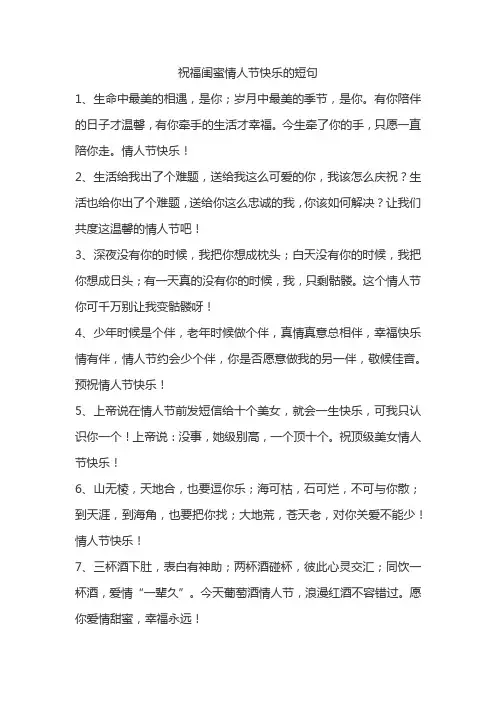 祝福闺蜜情人节快乐的短句

1、生命中最美的相遇，是你；岁月中最美的季节，是你。有你陪伴的日子才温馨，有你牵手的生活才幸福。今生牵了你的手，只愿一直陪你走。情人节快乐！

2、生活给我出了个难题，送给我这么可爱的你，我该怎么庆祝？生活也给你出了个难题，送给你这么忠诚的我，你该如何解决？让我们共度这温馨的情人节吧！

3、深夜没有你的时候，我把你想成枕头；白天没有你的时候，我把你想成日头；有一天真的没有你的时候，我，只剩骷髅。这个情人节你可千万别让我变骷髅呀！

4、少年时候是个伴，老年时候做个伴，真情真意总相伴，幸福快乐情有伴，情人节约会少个伴，你是否愿意做我的另一伴，敬候佳音。预祝情人节快乐！

5、上帝说在情人节前发短信给十个美女，就会一生快乐，可我只认识你一个！上帝说：没事，她级别高，一个顶十个。祝顶级美女情人节快乐！

6、山无棱，天地合，也要逗你乐；海可枯，石可烂，不可与你散；到天涯，到海角，也要把你找；大地荒，苍天老，对你关爱不能少！情人节快乐！

7、三杯酒下肚，表白有神助；两杯酒碰杯，彼此心灵交汇；同饮一杯酒，爱情“一辈久”。今天葡萄酒情人节，浪漫红酒不容错过。愿你爱情甜蜜，幸福永远！